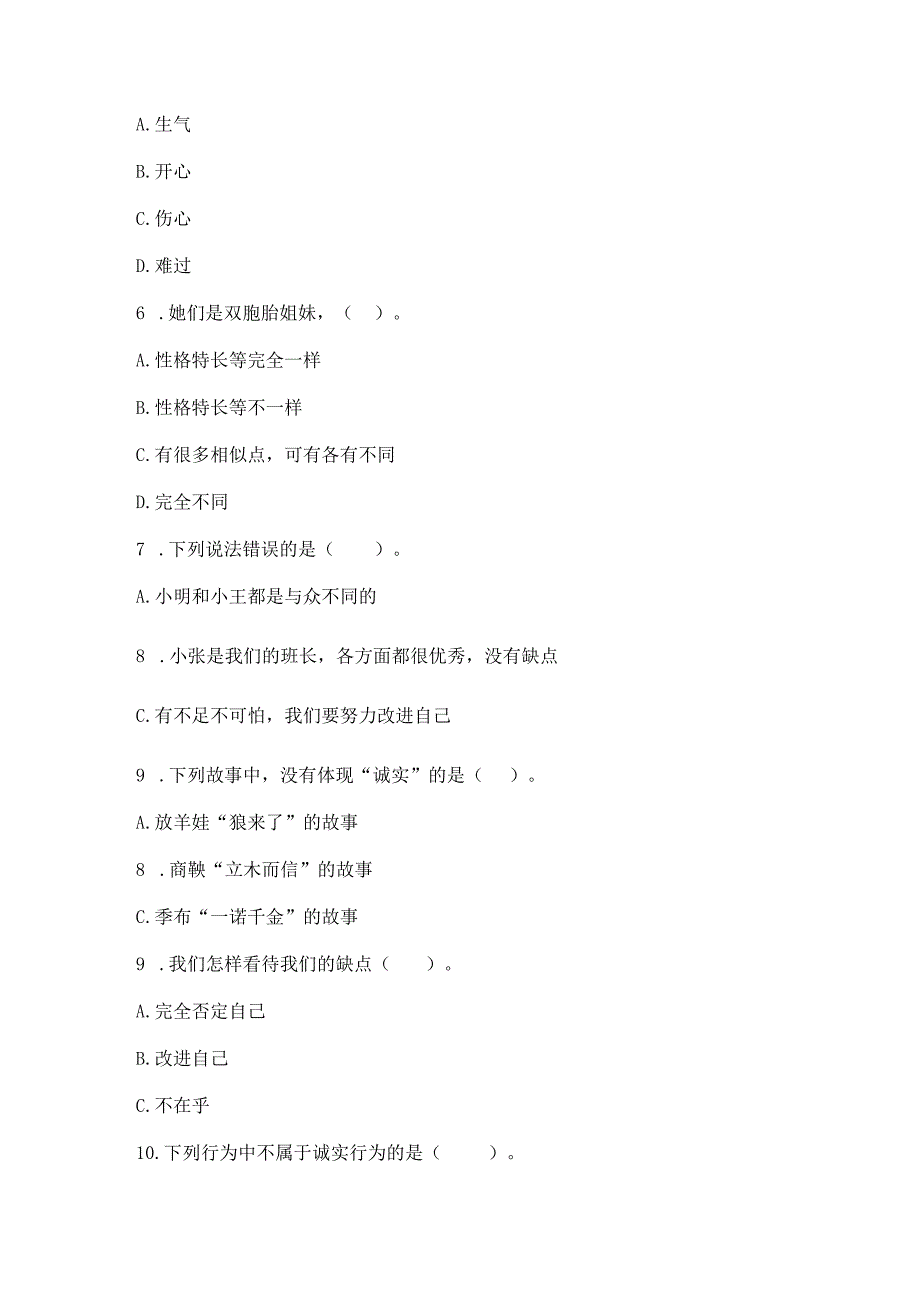 A. 生气

B. 开心

C. 伤心

D. 难过

6 . 她们是双胞胎姐妹，（　）。

A. 性格特长等完全一样

B. 性格特长等不一样

C. 有很多相似点，可有各有不同

D. 完全不同

7 . 下列说法错误的是（　　）。

A. 小明和小王都是与众不同的

8 . 小张是我们的班长，各方面都很优秀，没有缺点

C. 有不足不可怕，我们要努力改进自己

9 . 下列故事中，没有体现“诚实”的是（　）。

A. 放羊娃“狼来了”的故事

8 . 商鞅“立木而信”的故事

C. 季布“一诺千金”的故事

9 . 我们怎样看待我们的缺点（　　）。

A. 完全否定自己

B. 改进自己

C. 不在乎

10. 下列行为中不属于诚实行为的是（　　）。